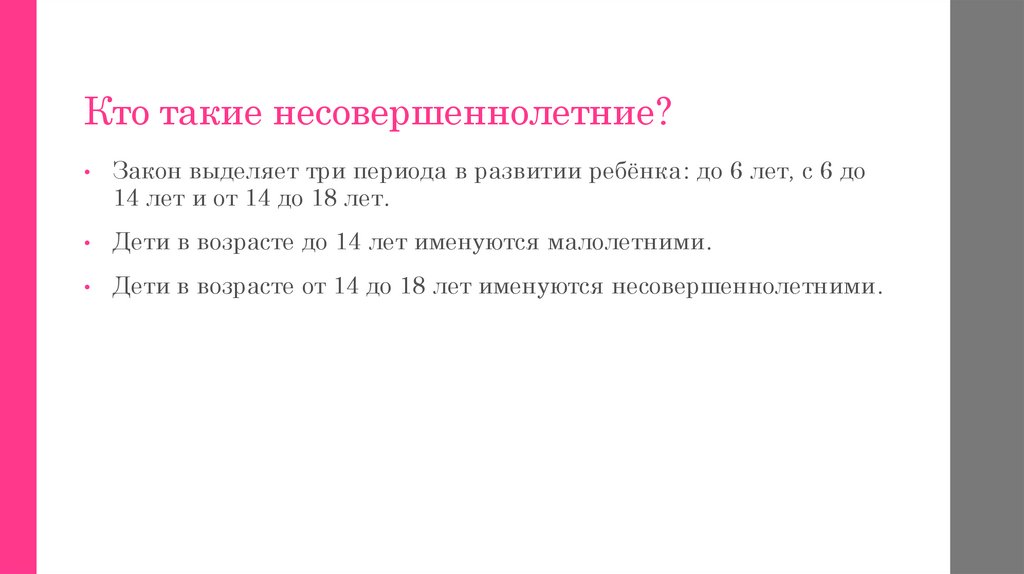 Кто такие несовершеннолетние?

• Закон выделяет три периода в развитии ребёнка: до 6 лет, с 6 до 14 лет и от 14 до 18 лет.

• Дети в возрасте до 14 лет именуются малолетними.

• Дети в возрасте от 14 до 18 лет именуются несовершеннолетними.